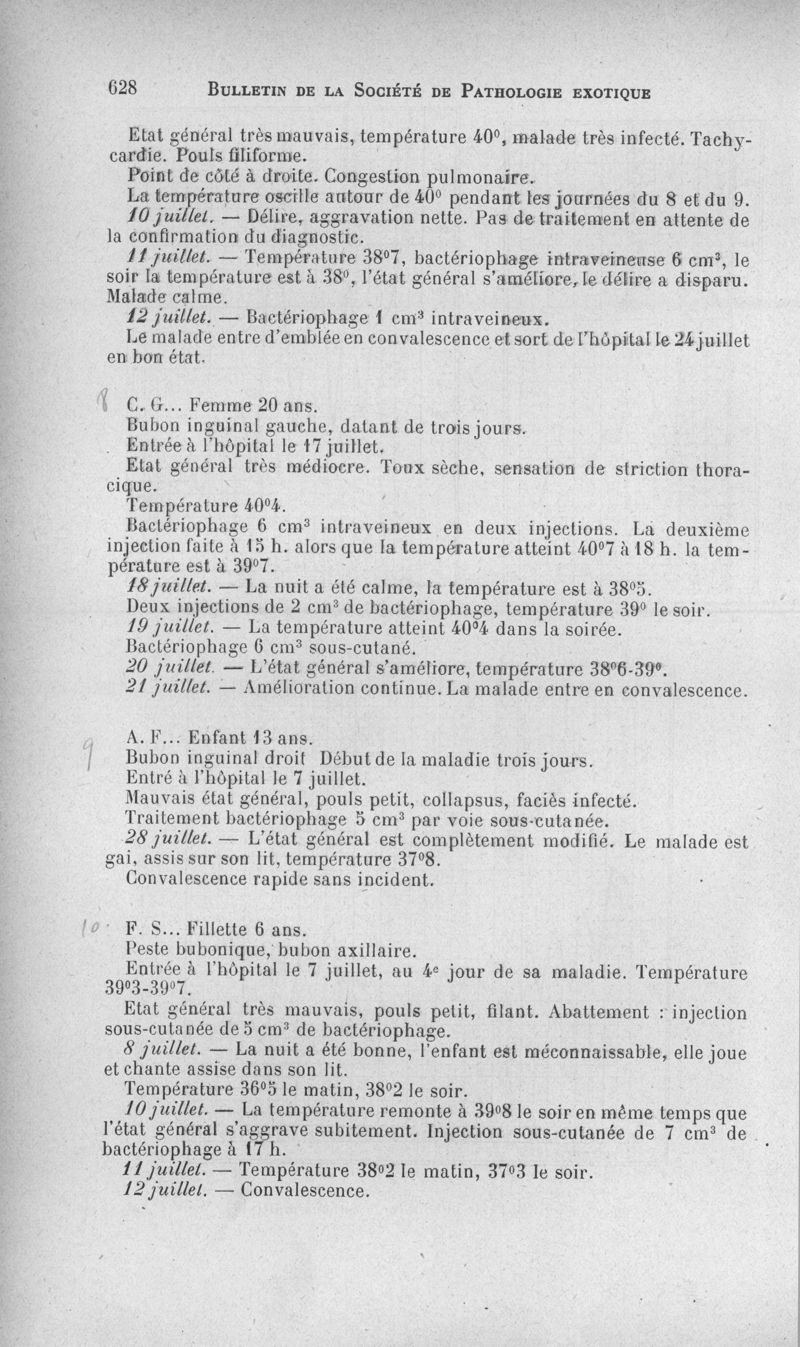 628 BULLETIN DE LA SOCIÉTÉ DE PATHOLOGIE EXOTIQUE

Etat général très mauvais, température 40°, malade très infecté. Tachycardie. Pouls filiforme.

Point de côté à droite. Congestion pulmonaire.

La température oscille autour de 40° pendant les journées du 8 et du 9.

10 juillet. — Délire, aggravation nette. Pas de traitement en attente de la confirmation du diagnostic.

11 juillet. — Température 38°7, bactériophage intraveineuse 6 cm³, le soir la température est à 38°, l'état général s'améliore, le délire a disparu. Malade calme.

12 juillet. — Bactériophage 1 cm³ intraveineux.

Le malade entre d'emblée en convalescence et sort de l'hôpital le 24 juillet en bon état.

8 C. G... Femme 20 ans.

Bubon inguinal gauche, datant de trois jours.

Entrée à l'hôpital le 17 juillet.

Etat général très médiocre. Toux sèche, sensation de striction thoracique.

Température 40°4.

Bactériophage 6 cm³ intraveineux en deux injections. La deuxième injection faite à 15 h. alors que la température atteint 40°7 à 18 h. la température est à 39°7.

18 juillet. — La nuit a été calme, la température est à 38°5.

Deux injections de 2 cm³ de bactériophage, température 39° le soir.

19 juillet. — La température atteint 40°4 dans la soirée.

Bactériophage 6 cm³ sous-cutané.

20 juillet. — L'état général s'améliore, température 38°6-39°.

21 juillet. — Amélioration continue. La malade entre en convalescence.

9 A. F... Enfant 13 ans.

Bubon inguinal droit Début de la maladie trois jours.

Entré à l'hôpital le 7 juillet.

Mauvais état général, pouls petit, collapsus, faciès infecté.

Traitement bactériophage 5 cm³ par voie sous-cutanée.

28 juillet. — L'état général est complètement modifié. Le malade est gai, assis sur son lit, température 37°8.

Convalescence rapide sans incident.

10 F. S... Fillette 6 ans.

Peste bubonique, bubon axillaire.

Entrée à l'hôpital le 7 juillet, au 4e jour de sa maladie. Température 39°3-39°7.

Etat général très mauvais, pouls petit, filant. Abattement : injection sous-cutanée de 5 cm³ de bactériophage.

8 juillet. — La nuit a été bonne, l'enfant est méconnaissable, elle joue et chante assise dans son lit.

Température 36°5 le matin, 38°2 le soir.

10 juillet. — La température remonte à 39°8 le soir en même temps que l'état général s'aggrave subitement. Injection sous-cutanée de 7 cm³ de bactériophage à 17 h.

11 juillet. — Température 38°2 le matin, 37°3 le soir.

12 juillet. — Convalescence.